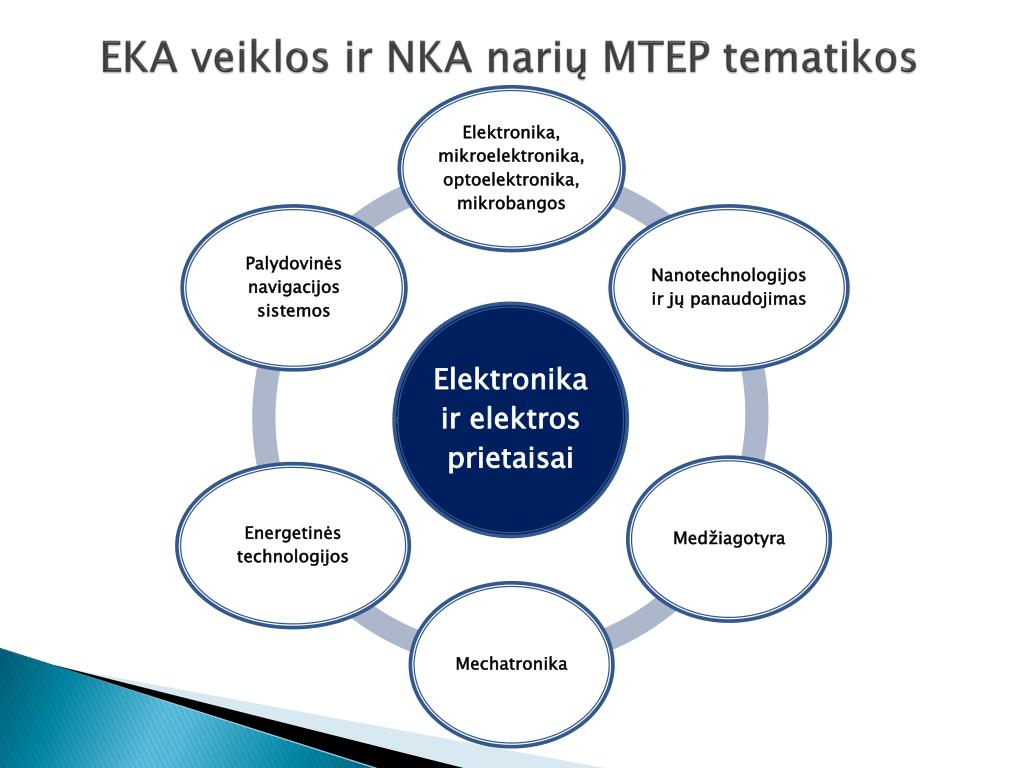 EKA veiklos ir NKA narių MTEP tematikos

Elektronika, mikroelektronika, optoelektronika, mikrobangos

Nanotechnologijos ir jų panaudojimas

Medžiagotyra

Mechatronika

Energetinės technologijos

Palydovinės navigacijos sistemos

Elektronika ir elektros prietaisai